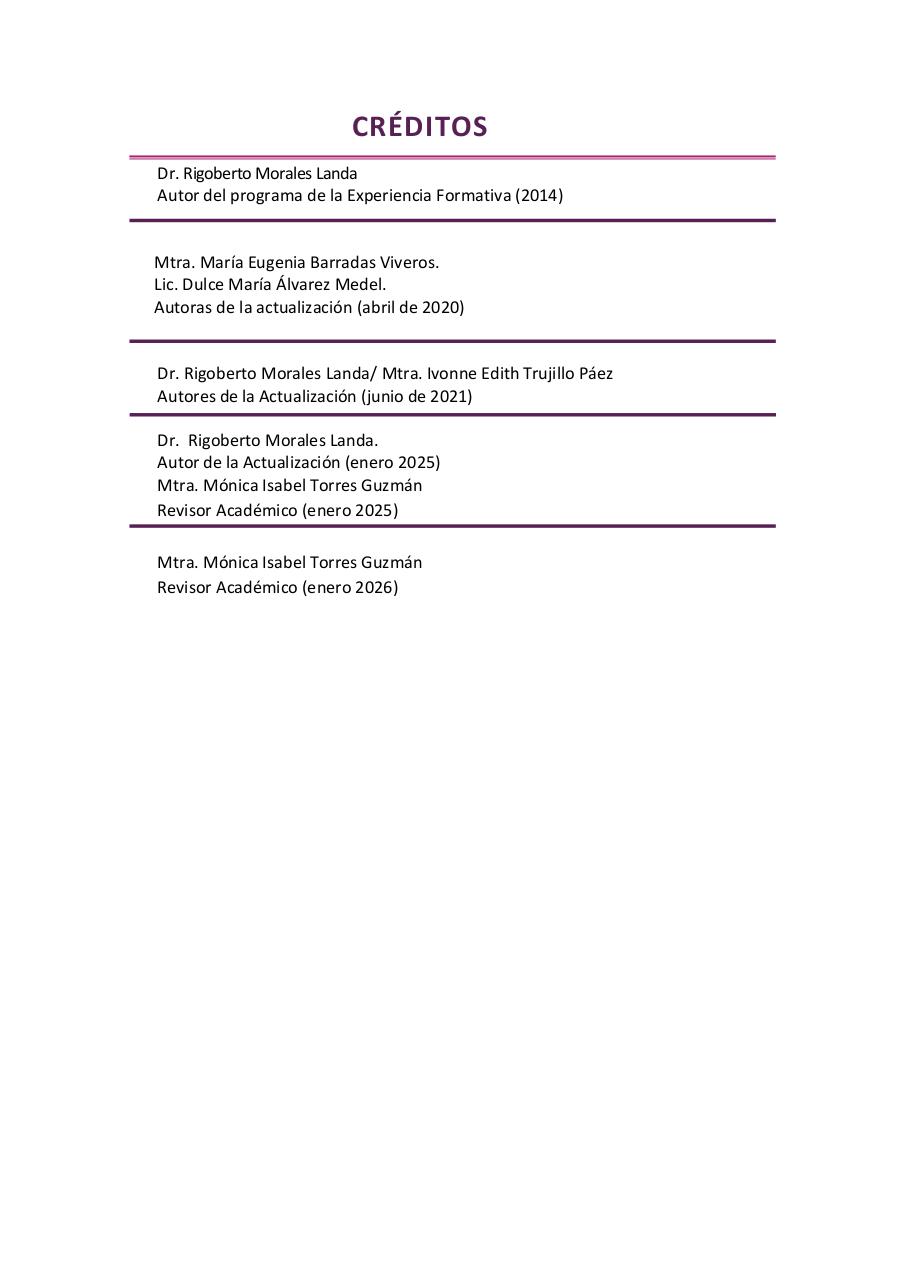 CRÉDITOS

Dr. Rigoberto Morales Landa
Autor del programa de la Experiencia Formativa (2014)

Mtra. María Eugenia Barradas Viveros.
Lic. Dulce María Álvarez Medel.
Autoras de la actualización (abril de 2020)

Dr. Rigoberto Morales Landa/ Mtra. Ivonne Edith Trujillo Páez
Autores de la Actualización (junio de 2021)

Dr. Rigoberto Morales Landa.
Autor de la Actualización (enero 2025)
Mtra. Mónica Isabel Torres Guzmán
Revisor Académico (enero 2025)

Mtra. Mónica Isabel Torres Guzmán
Revisor Académico (enero 2026)